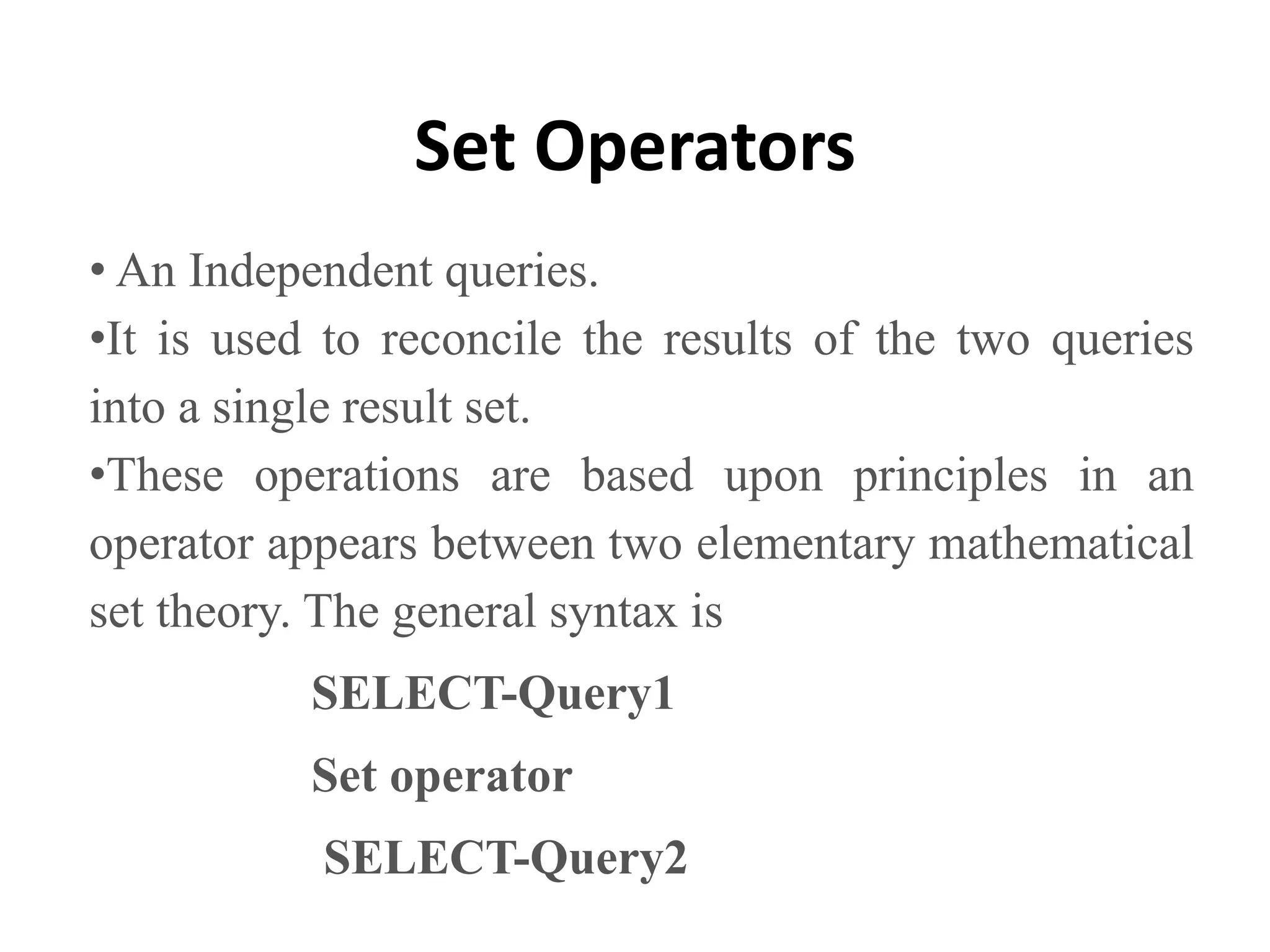 Set Operators

• An Independent queries.

•It is used to reconcile the results of the two queries into a single result set.

•These operations are based upon principles in an operator appears between two elementary mathematical set theory. The general syntax is

SELECT-Query1

Set operator

SELECT-Query2